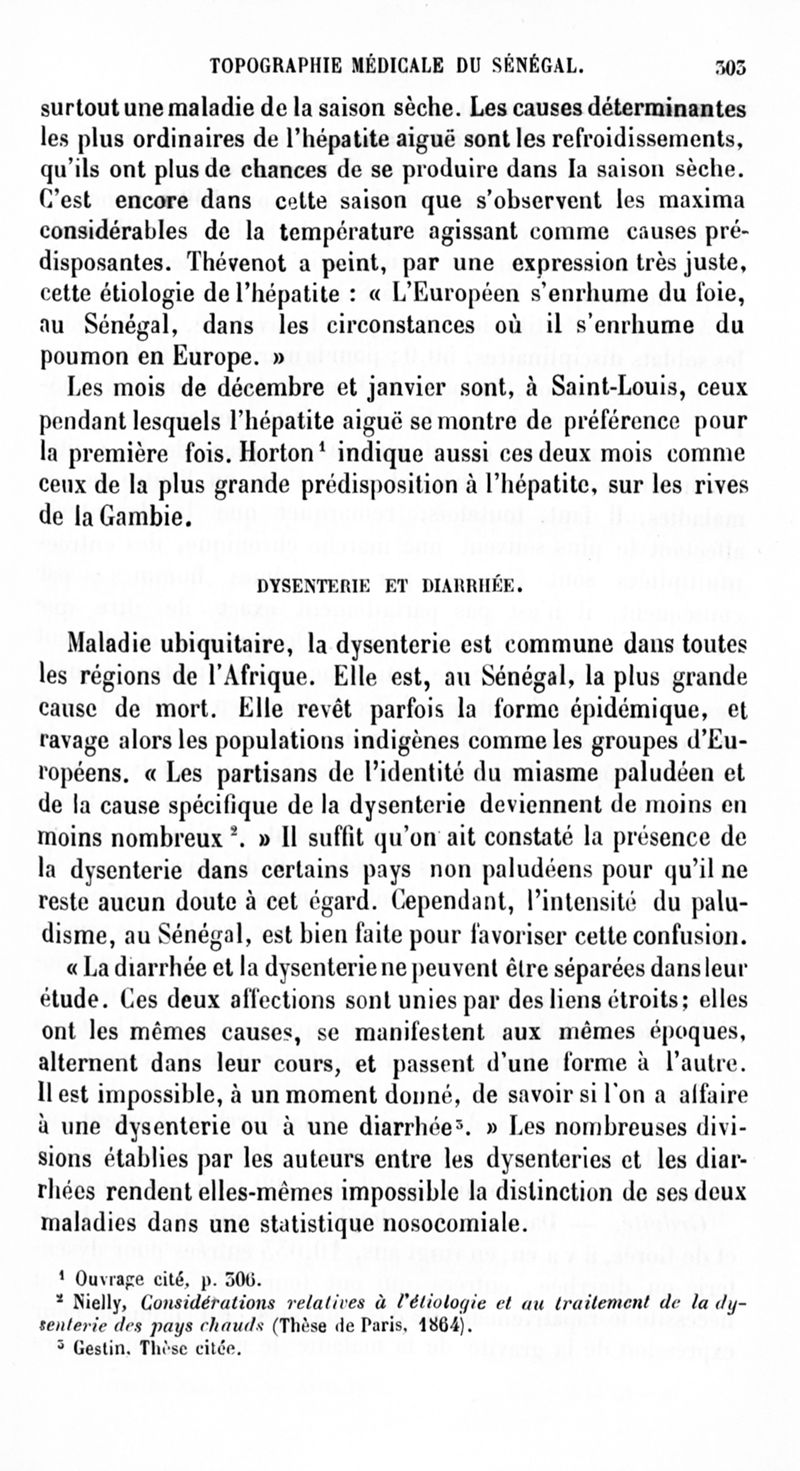 TOPOGRAPHIE MÉDICALE DU SÉNÉGAL. 303

surtout une maladie de la saison sèche. Les causes déterminantes les plus ordinaires de l'hépatite aiguë sont les refroidissements, qu'ils ont plus de chances de se produire dans la saison sèche. C'est encore dans cette saison que s'observent les maxima considérables de la température agissant comme causes prédisposantes. Thévenot a peint, par une expression très juste, cette étiologie de l'hépatite : « L'Européen s'enrhume du foie, au Sénégal, dans les circonstances où il s'enrhume du poumon en Europe. »

Les mois de décembre et janvier sont, à Saint-Louis, ceux pendant lesquels l'hépatite aiguë se montre de préférence pour la première fois. Horton$^1$ indique aussi ces deux mois comme ceux de la plus grande prédisposition à l'hépatite, sur les rives de la Gambie.

DYSENTERIE ET DIARRHÉE.

Maladie ubiquitaire, la dysenterie est commune dans toutes les régions de l'Afrique. Elle est, au Sénégal, la plus grande cause de mort. Elle revêt parfois la forme épidémique, et ravage alors les populations indigènes comme les groupes d'Européens. « Les partisans de l'identité du miasme paludéen et de la cause spécifique de la dysenterie deviennent de moins en moins nombreux$^2$. » Il suffit qu'on ait constaté la présence de la dysenterie dans certains pays non paludéens pour qu'il ne reste aucun doute à cet égard. Cependant, l'intensité du paludisme, au Sénégal, est bien faite pour favoriser cette confusion.

« La diarrhée et la dysenterie ne peuvent être séparées dans leur étude. Ces deux affections sont unies par des liens étroits; elles ont les mêmes causes, se manifestent aux mêmes époques, alternent dans leur cours, et passent d'une forme à l'autre. Il est impossible, à un moment donné, de savoir si l'on a affaire à une dysenterie ou à une diarrhée$^3$. » Les nombreuses divisions établies par les auteurs entre les dysenteries et les diarrhées rendent elles-mêmes impossible la distinction de ses deux maladies dans une statistique nosocomiale.

$^1$ Ouvrage cité, p. 306.
$^2$ Nielly, Considérations relatives à l'étiologie et au traitement de la dysenterie des pays chauds (Thèse de Paris, 1864).
$^3$ Gestin, Thèse citée.